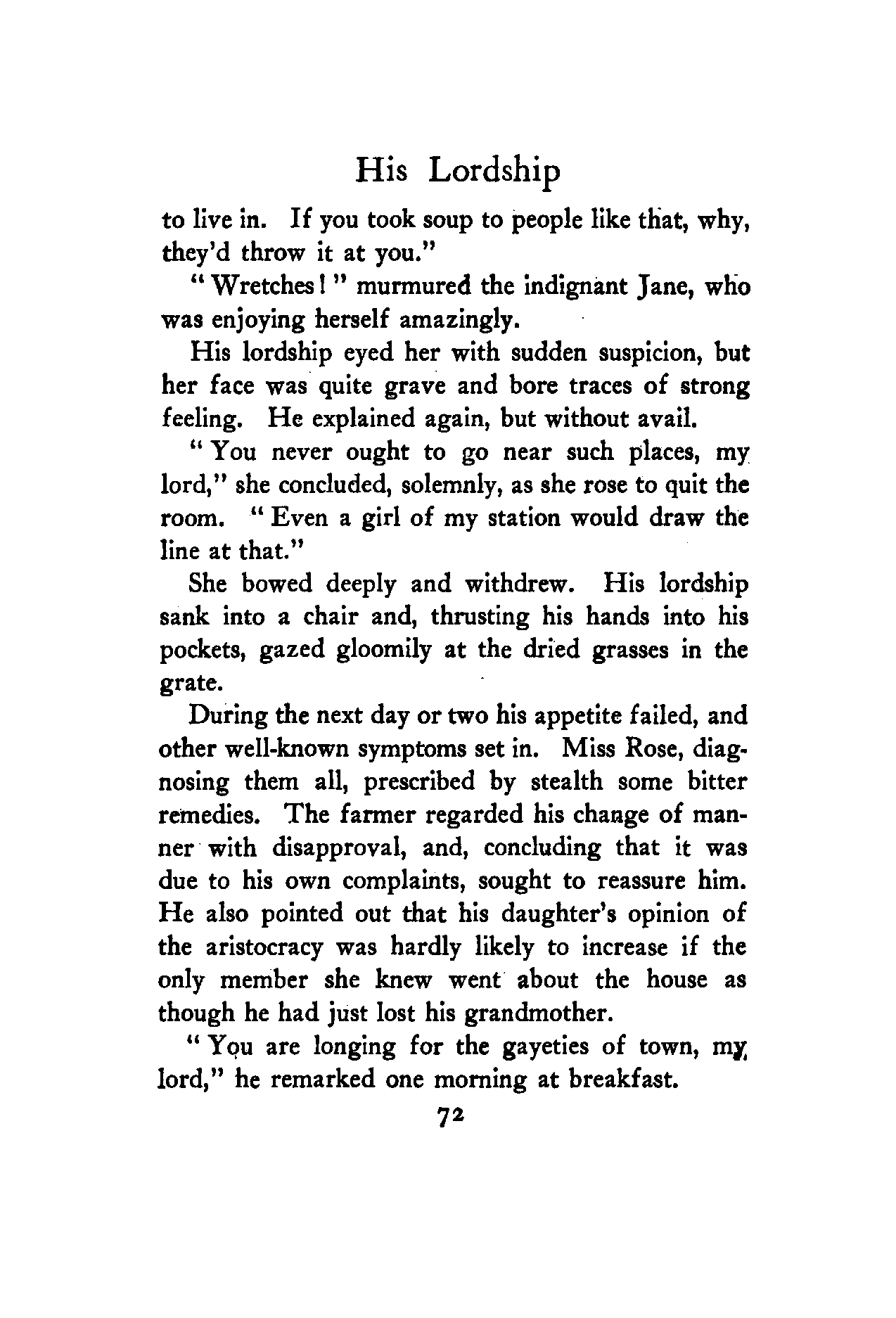 His Lordship

to live in. If you took soup to people like that, why, they'd throw it at you."

"Wretches!" murmured the indignant Jane, who was enjoying herself amazingly.

His lordship eyed her with sudden suspicion, but her face was quite grave and bore traces of strong feeling. He explained again, but without avail.

"You never ought to go near such places, my lord," she concluded, solemnly, as she rose to quit the room. "Even a girl of my station would draw the line at that."

She bowed deeply and withdrew. His lordship sank into a chair and, thrusting his hands into his pockets, gazed gloomily at the dried grasses in the grate.

During the next day or two his appetite failed, and other well-known symptoms set in. Miss Rose, diagnosing them all, prescribed by stealth some bitter remedies. The farmer regarded his change of manner with disapproval, and, concluding that it was due to his own complaints, sought to reassure him. He also pointed out that his daughter's opinion of the aristocracy was hardly likely to increase if the only member she knew went about the house as though he had just lost his grandmother.

"You are longing for the gayeties of town, my lord," he remarked one morning at breakfast.

72